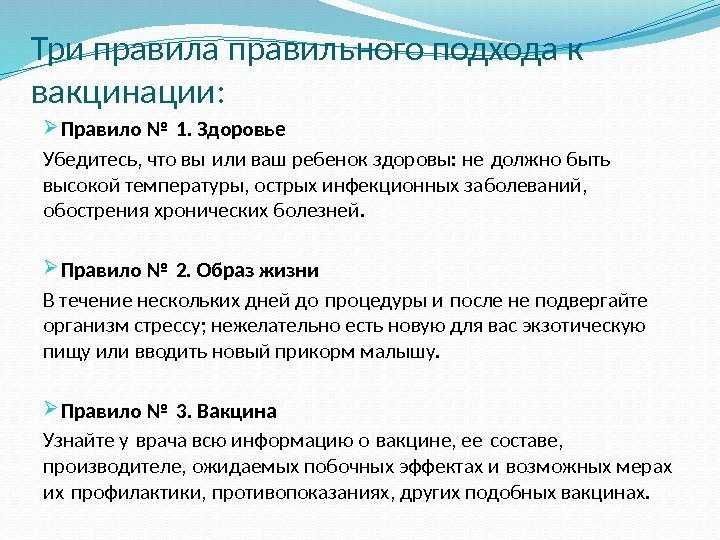 Три правила правильного подхода к вакцинации:

Правило № 1. Здоровье

Убедитесь, что вы или ваш ребенок здоровы: не должно быть высокой температуры, острых инфекционных заболеваний, обострения хронических болезней.

Правило № 2. Образ жизни

В течение нескольких дней до процедуры и после не подвергайте организм стрессу; нежелательно есть новую для вас экзотическую пищу или вводить новый прикорм малышу.

Правило № 3. Вакцина

Узнайте у врача всю информацию о вакцине, ее составе, производителе, ожидаемых побочных эффектах и возможных мерах их профилактики, противопоказаниях, других подобных вакцинах.